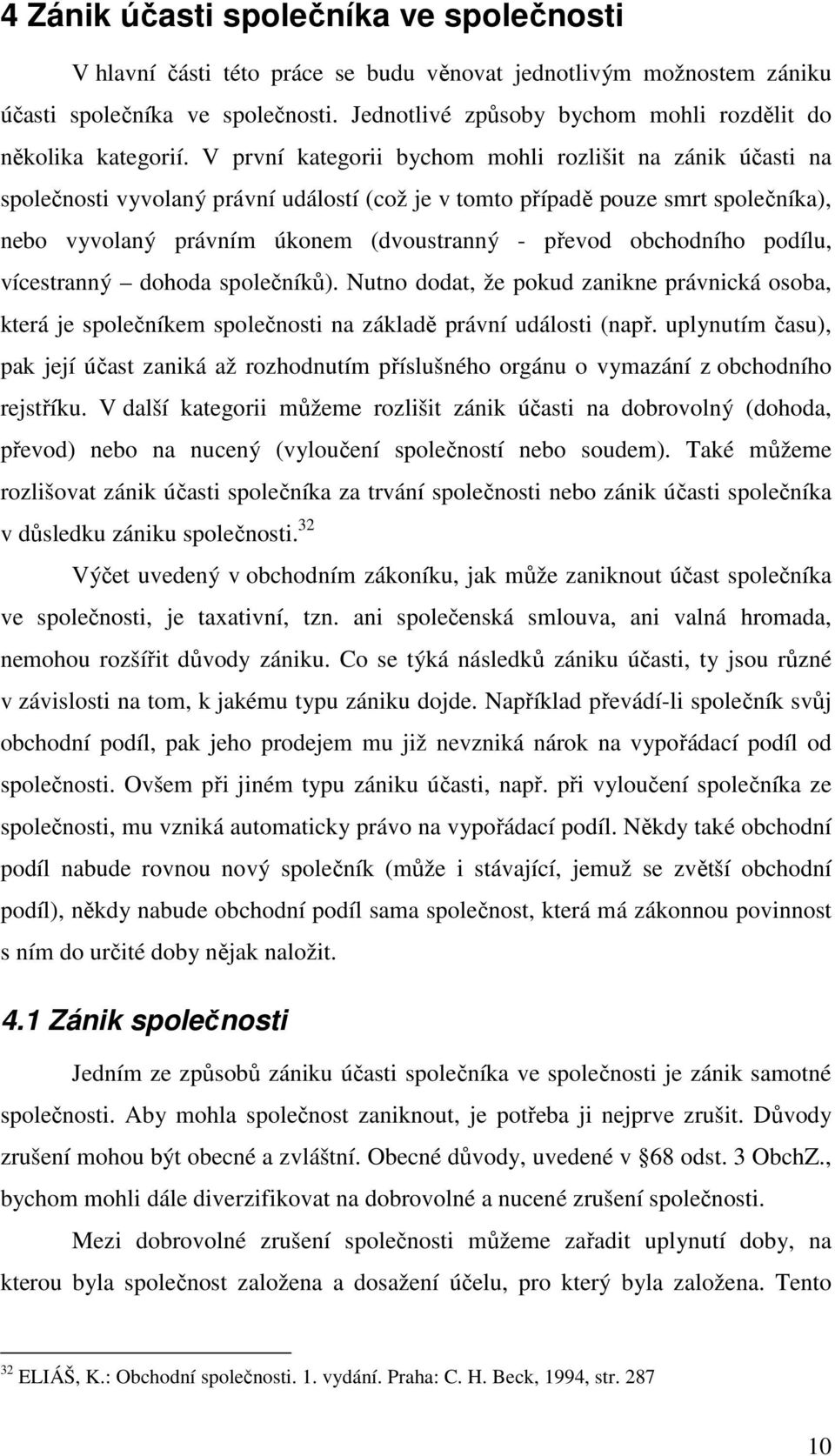 4 Zánik účasti společníka ve společnosti

V hlavní části této práce se budu věnovat jednotlivým možnostem zániku účasti společníka ve společnosti. Jednotlivé způsoby bychom mohli rozdělit do několika kategorií. V první kategorii bychom mohli rozlišit na zánik účasti na společnosti vyvolaný právní událostí (což je v tomto případě pouze smrt společníka), nebo vyvolaný právním úkonem (dvoustranný - převod obchodního podílu, vícestranný – dohoda společníků). Nutno dodat, že pokud zanikne právnická osoba, která je společníkem společnosti na základě právní události (např. uplynutím času), pak její účast zaniká až rozhodnutím příslušného orgánu o vymazání z obchodního rejstříku. V další kategorii můžeme rozlišit zánik účasti na dobrovolný (dohoda, převod) nebo na nucený (vyloučení společností nebo soudem). Také můžeme rozlišovat zánik účasti společníka za trvání společnosti nebo zánik účasti společníka v důsledku zániku společnosti.$^{32}$

Výčet uvedený v obchodním zákoníku, jak může zaniknout účast společníka ve společnosti, je taxativní, tzn. ani společenská smlouva, ani valná hromada, nemohou rozšířit důvody zániku. Co se týká následků zániku účasti, ty jsou různé v závislosti na tom, k jakému typu zániku dojde. Například převádí-li společník svůj obchodní podíl, pak jeho prodejem mu již nevzniká nárok na vypořádací podíl od společnosti. Ovšem při jiném typu zániku účasti, např. při vyloučení společníka ze společnosti, mu vzniká automaticky právo na vypořádací podíl. Někdy také obchodní podíl nabude rovnou nový společník (může i stávající, jemuž se zvětší obchodní podíl), někdy nabude obchodní podíl sama společnost, která má zákonnou povinnost s ním do určité doby nějak naložit.

4.1 Zánik společnosti

Jedním ze způsobů zániku účasti společníka ve společnosti je zánik samotné společnosti. Aby mohla společnost zaniknout, je potřeba ji nejprve zrušit. Důvody zrušení mohou být obecné a zvláštní. Obecné důvody, uvedené v §68 odst. 3 ObchZ., bychom mohli dále diverzifikovat na dobrovolné a nucené zrušení společnosti.

Mezi dobrovolné zrušení společnosti můžeme zařadit uplynutí doby, na kterou byla společnost založena a dosažení účelu, pro který byla založena. Tento

$^{32}$ ELIÁŠ, K.: Obchodní společnosti. 1. vydání. Praha: C. H. Beck, 1994, str. 287

10